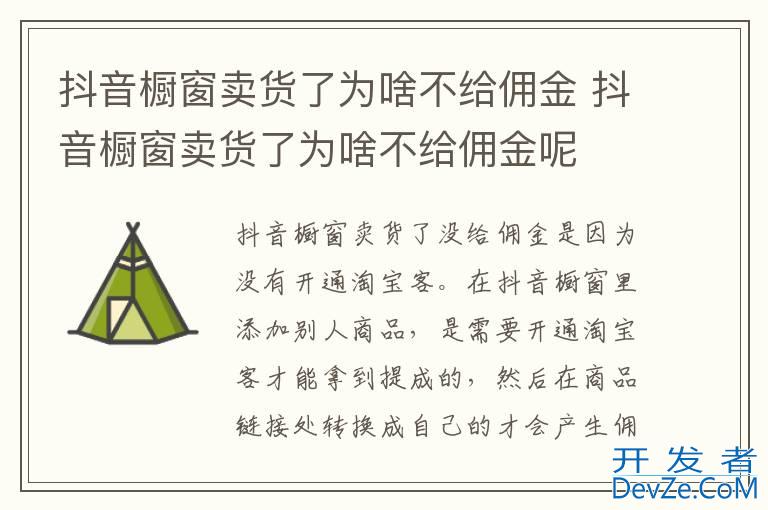 抖音橱窗卖货了为啥不给佣金 抖音橱窗卖货了为啥不给佣金呢

抖音橱窗卖货了没给佣金是因为没有开通淘宝客。在抖音橱窗里添加别人商品，是需要开通淘宝客才能拿到提成的，然后在商品链接处转换成自己的才会产生佣

开发者
DevZe.CoM